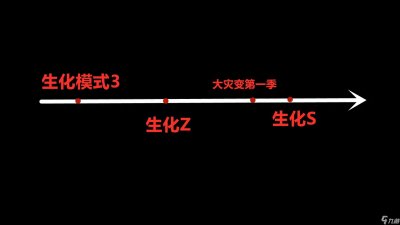 生化模式3

大灾变第一季

生化Z

生化S

九游